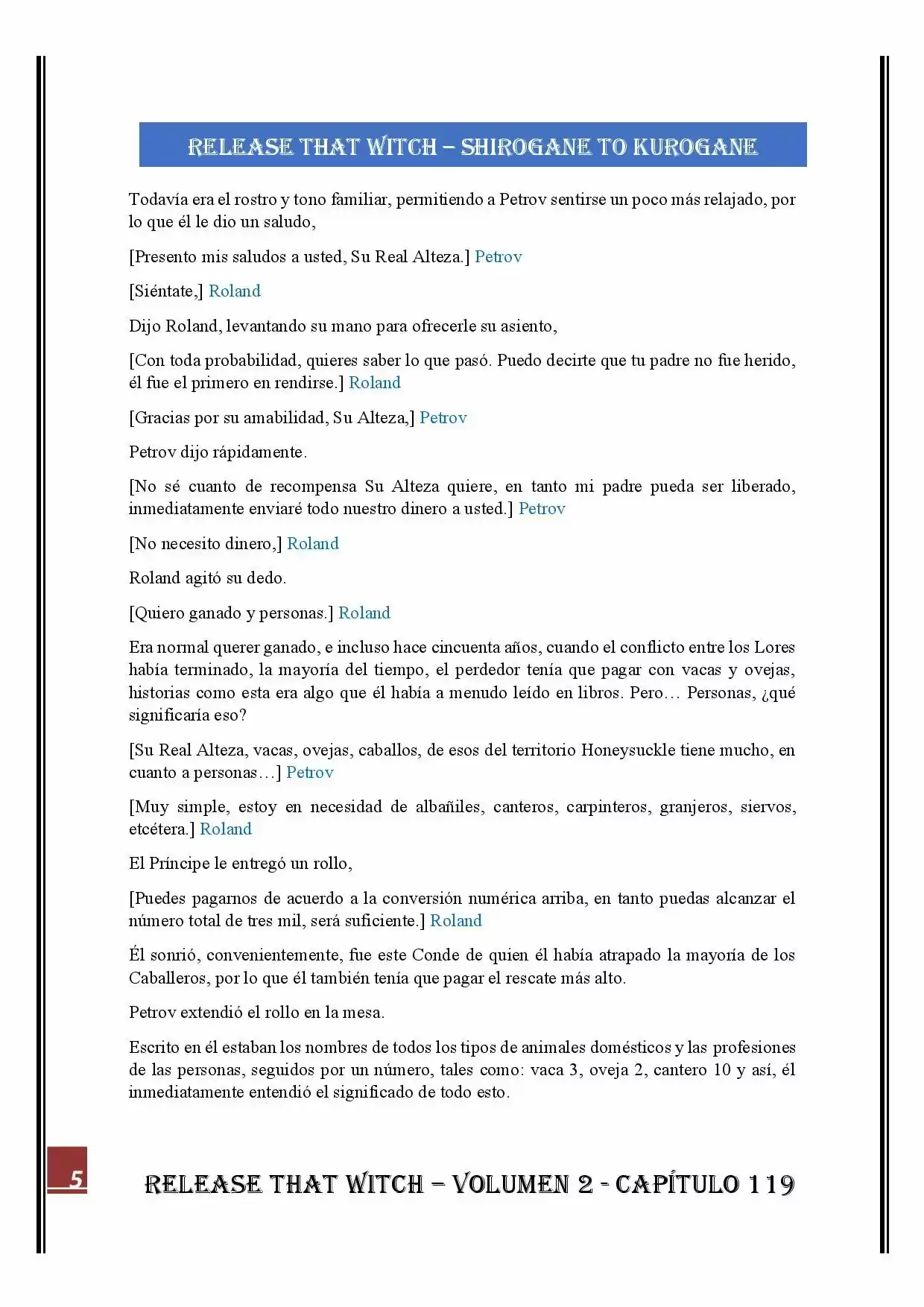 RELEASE THAT WITCH – SHIROGANE TO KUROGANE

Todavía era el rostro y tono familiar, permitiendo a Petrov sentirse un poco más relajado, por lo que él le dio un saludo,

[Presento mis saludos a usted, Su Real Alteza.] Petrov

[Siéntate,] Roland

Dijo Roland, levantando su mano para ofrecerle su asiento,

[Con toda probabilidad, quieres saber lo que pasó. Puedo decirte que tu padre no fue herido, él fue el primero en rendirse.] Roland

[Gracias por su amabilidad, Su Alteza,] Petrov

Petrov dijo rápidamente.

[No sé cuanto de recompensa Su Alteza quiere, en tanto mi padre pueda ser liberado, inmediatamente enviaré todo nuestro dinero a usted.] Petrov

[No necesito dinero,] Roland

Roland agitó su dedo.

[Quiero ganado y personas.] Roland

Era normal querer ganado, e incluso hace cincuenta años, cuando el conflicto entre los Lores había terminado, la mayoría del tiempo, el perdedor tenía que pagar con vacas y ovejas, historias como esta era algo que él había a menudo leído en libros. Pero… Personas, ¿qué significaría eso?

[Su Real Alteza, vacas, ovejas, caballos, de esos del territorio Honeysuckle tiene mucho, en cuanto a personas…] Petrov

[Muy simple, estoy en necesidad de albañiles, canteros, carpinteros, granjeros, siervos, etcétera.] Roland

El Príncipe le entregó un rollo,

[Puedes pagarnos de acuerdo a la conversión numérica arriba, en tanto puedas alcanzar el número total de tres mil, será suficiente.] Roland

Él sonrió, convenientemente, fue este Conde de quien él había atrapado la mayoría de los Caballeros, por lo que él también tenía que pagar el rescate más alto.

Petrov extendió el rollo en la mesa.

Escrito en él estaban los nombres de todos los tipos de animales domésticos y las profesiones de las personas, seguidos por un número, tales como: vaca 3, oveja 2, cantero 10 y así, él inmediatamente entendió el significado de todo esto.

5

RELEASE THAT WITCH – VOLUMEN 2 - CAPÍTULO 119